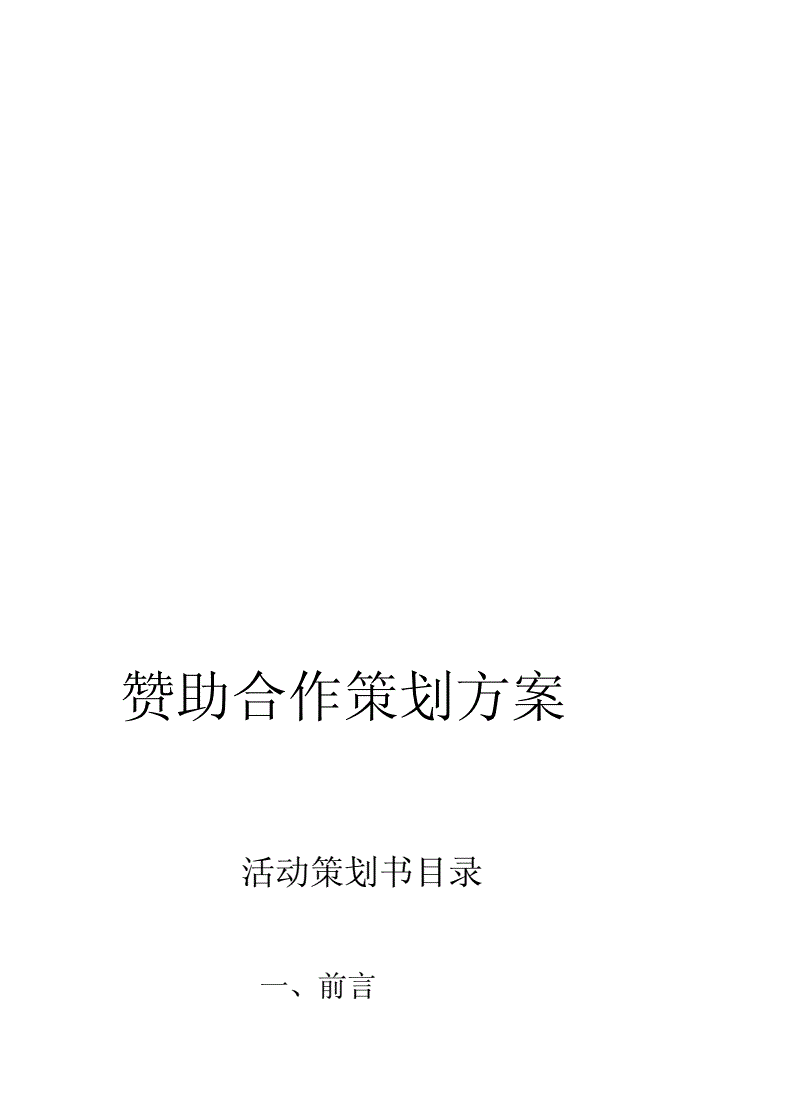 赞助合作策划方案

活动策划书目录

一、前言